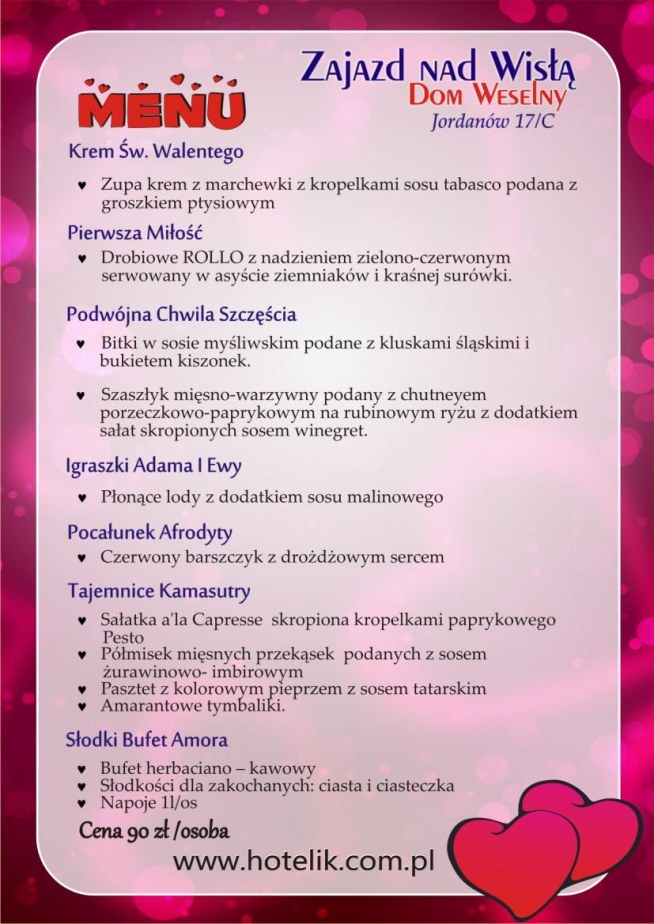 MENU

Zajazd nad Wisłą
Dom Weselny
Jordanów 17/C

Krem Św. Walentego

♥ Zupa krem z marchewki z kropelkami sosu tabasco podana z groszkiem ptysiowym

Pierwsza Miłość

♥ Drobiowe ROLLO z nadzieniem zielono-czerwonym serwowany w asyście ziemniaków i kraśnej surówki.

Podwójna Chwila Szczęścia

♥ Bitki w sosie myśliwskim podane z kluskami śląskimi i bukietem kiszonek.

♥ Szaszłyk mięsno-warzywny podany z chutneyem porzeczkowo-paprykowym na rubinowym ryżu z dodatkiem sałat skropionych sosem winegret.

Igraszki Adama I Ewy

♥ Płonące lody z dodatkiem sosu malinowego

Pocałunek Afrodyty

♥ Czerwony barszczyk z drożdżowym sercem

Tajemnice Kamasutry

♥ Sałatka a'la Capresse skropiona kropelkami paprykowego Pesto
♥ Półmisek mięsnych przekąsek podanych z sosem żurawinowo- imbirowym
♥ Pasztet z kolorowym pieprzem z sosem tatarskim
♥ Amarantowe tymbaliki.

Słodki Bufet Amora

♥ Bufet herbaciano – kawowy
♥ Słodkości dla zakochanych: ciasta i ciasteczka
♥ Napoje 1l/os

Cena 90 zł /osoba

www.hotelik.com.pl